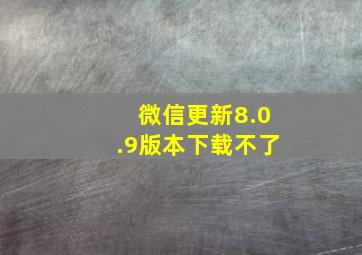 微信更新8.0.9版本下载不了